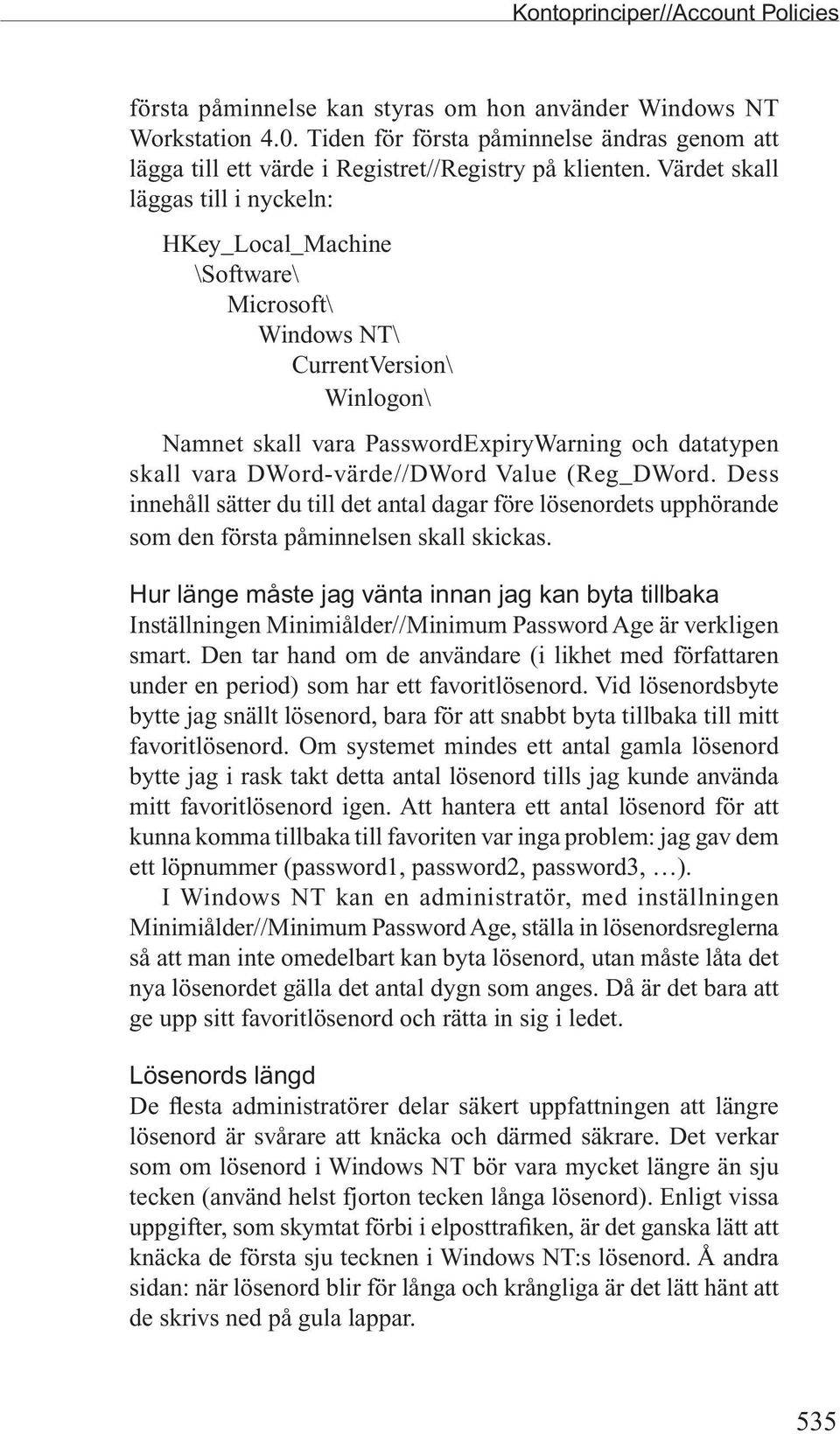 Kontoprinciper//Account Policies

första påminnelse kan styras om hon använder Windows NT Workstation 4.0. Tiden för första påminnelse ändras genom att lägga till ett värde i Registret//Registry på klienten. Värdet skall läggas till i nyckeln:

HKey_Local_Machine
\Software\
Microsoft\
Windows NT\
CurrentVersion\
Winlogon\

Namnet skall vara PasswordExpiryWarning och datatypen skall vara DWord-värde//DWord Value (Reg_DWord. Dess innehåll sätter du till det antal dagar före lösenordets upphörande som den första påminnelsen skall skickas.

Hur länge måste jag vänta innan jag kan byta tillbaka
Inställningen Minimiålder//Minimum Password Age är verkligen smart. Den tar hand om de användare (i likhet med författaren under en period) som har ett favoritlösenord. Vid lösenordsbyte bytte jag snällt lösenord, bara för att snabbt byta tillbaka till mitt favoritlösenord. Om systemet mindes ett antal gamla lösenord bytte jag i rask takt detta antal lösenord tills jag kunde använda mitt favoritlösenord igen. Att hantera ett antal lösenord för att kunna komma tillbaka till favoriten var inga problem: jag gav dem ett löpnummer (password1, password2, password3, …).

I Windows NT kan en administratör, med inställningen Minimiålder//Minimum Password Age, ställa in lösenordsreglerna så att man inte omedelbart kan byta lösenord, utan måste låta det nya lösenordet gälla det antal dygn som anges. Då är det bara att ge upp sitt favoritlösenord och rätta in sig i ledet.

Lösenords längd
De flesta administratörer delar säkert uppfattningen att längre lösenord är svårare att knäcka och därmed säkrare. Det verkar som om lösenord i Windows NT bör vara mycket längre än sju tecken (använd helst fjorton tecken långa lösenord). Enligt vissa uppgifter, som skymtat förbi i elposttrafiken, är det ganska lätt att knäcka de första sju tecknen i Windows NT:s lösenord. Å andra sidan: när lösenord blir för långa och krångliga är det lätt hänt att de skrivs ned på gula lappar.

535